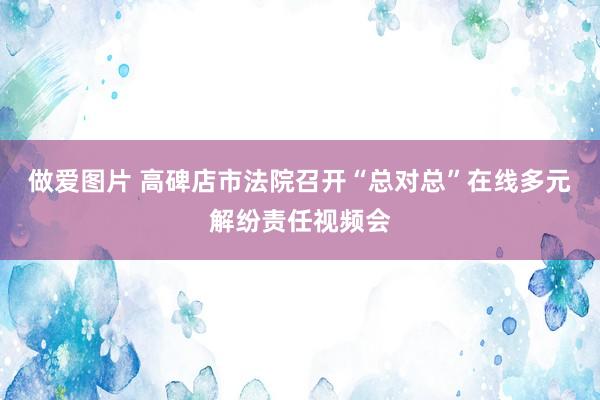 做爱图片 高碑店市法院召开“总对总”在线多元解纷责任视频会